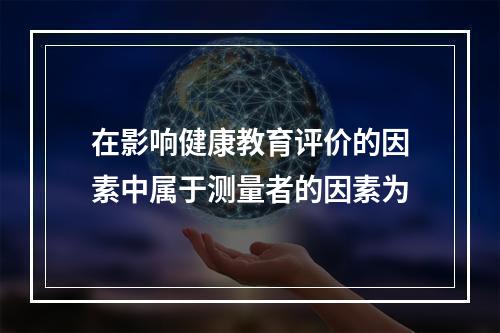 在影响健康教育评价的因素中属于测量者的因素为